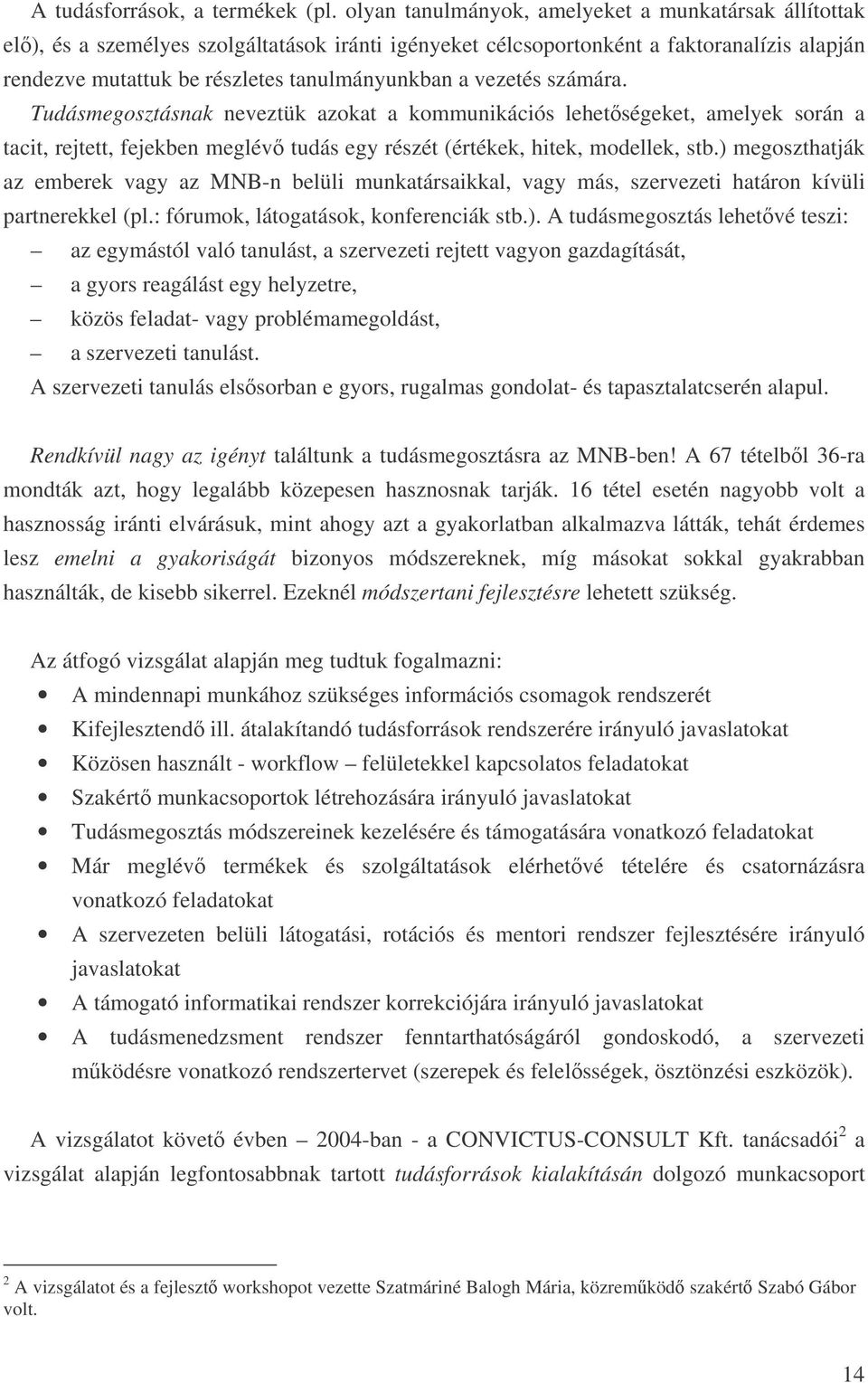 A tudásforrások, a termékek (pl. olyan tanulmányok, amelyeket a munkatársak állítottak elő), és a személyes szolgáltatások iránti igényeket célcsoportonként a faktoranalízis alapján rendezve mutattuk be részletes tanulmányunkban a vezetés számára.

Tudásmegosztásnak neveztük azokat a kommunikációs lehetőségeket, amelyek során a tacit, rejtett, fejekben meglévő tudás egy részét (értékek, hitek, modellek, stb.) megoszthatják az emberek vagy az MNB-n belüli munkatársaikkal, vagy más, szervezeti határon kívüli partnerekkel (pl.: fórumok, látogatások, konferenciák stb.). A tudásmegosztás lehetővé teszi:
– az egymástól való tanulást, a szervezeti rejtett vagyon gazdagítását,
– a gyors reagálást egy helyzetre,
– közös feladat- vagy problémamegoldást,
– a szervezeti tanulást.
A szervezeti tanulás elsősorban e gyors, rugalmas gondolat- és tapasztalatcserén alapul.

Rendkívül nagy az igényt találtunk a tudásmegosztásra az MNB-ben! A 67 tételből 36-ra mondták azt, hogy legalább közepesen hasznosnak tarják. 16 tétel esetén nagyobb volt a hasznosság iránti elvárásuk, mint ahogy azt a gyakorlatban alkalmazva látták, tehát érdemes lesz emelni a gyakoriságát bizonyos módszereknek, míg másokat sokkal gyakrabban használták, de kisebb sikerrel. Ezeknél módszertani fejlesztésre lehetett szükség.

Az átfogó vizsgálat alapján meg tudtuk fogalmazni:
• A mindennapi munkához szükséges információs csomagok rendszerét
• Kifejlesztendő ill. átalakítandó tudásforrások rendszerére irányuló javaslatokat
• Közösen használt - workflow – felületekkel kapcsolatos feladatokat
• Szakértő munkacsoportok létrehozására irányuló javaslatokat
• Tudásmegosztás módszereinek kezelésére és támogatására vonatkozó feladatokat
• Már meglévő termékek és szolgáltatások elérhetővé tételére és csatornázásra vonatkozó feladatokat
• A szervezeten belüli látogatási, rotációs és mentori rendszer fejlesztésére irányuló javaslatokat
• A támogató informatikai rendszer korrekciójára irányuló javaslatokat
• A tudásmenedzsment rendszer fenntarthatóságáról gondoskodó, a szervezeti működésre vonatkozó rendszertervet (szerepek és felelősségek, ösztönzési eszközök).

A vizsgálatot követő évben – 2004-ban - a CONVICTUS-CONSULT Kft. tanácsadói$^2$ a vizsgálat alapján legfontosabbnak tartott tudásforrások kialakításán dolgozó munkacsoport

$^2$ A vizsgálatot és a fejlesztő workshopot vezette Szatmáriné Balogh Mária, közreműködő szakértő Szabó Gábor volt.

14